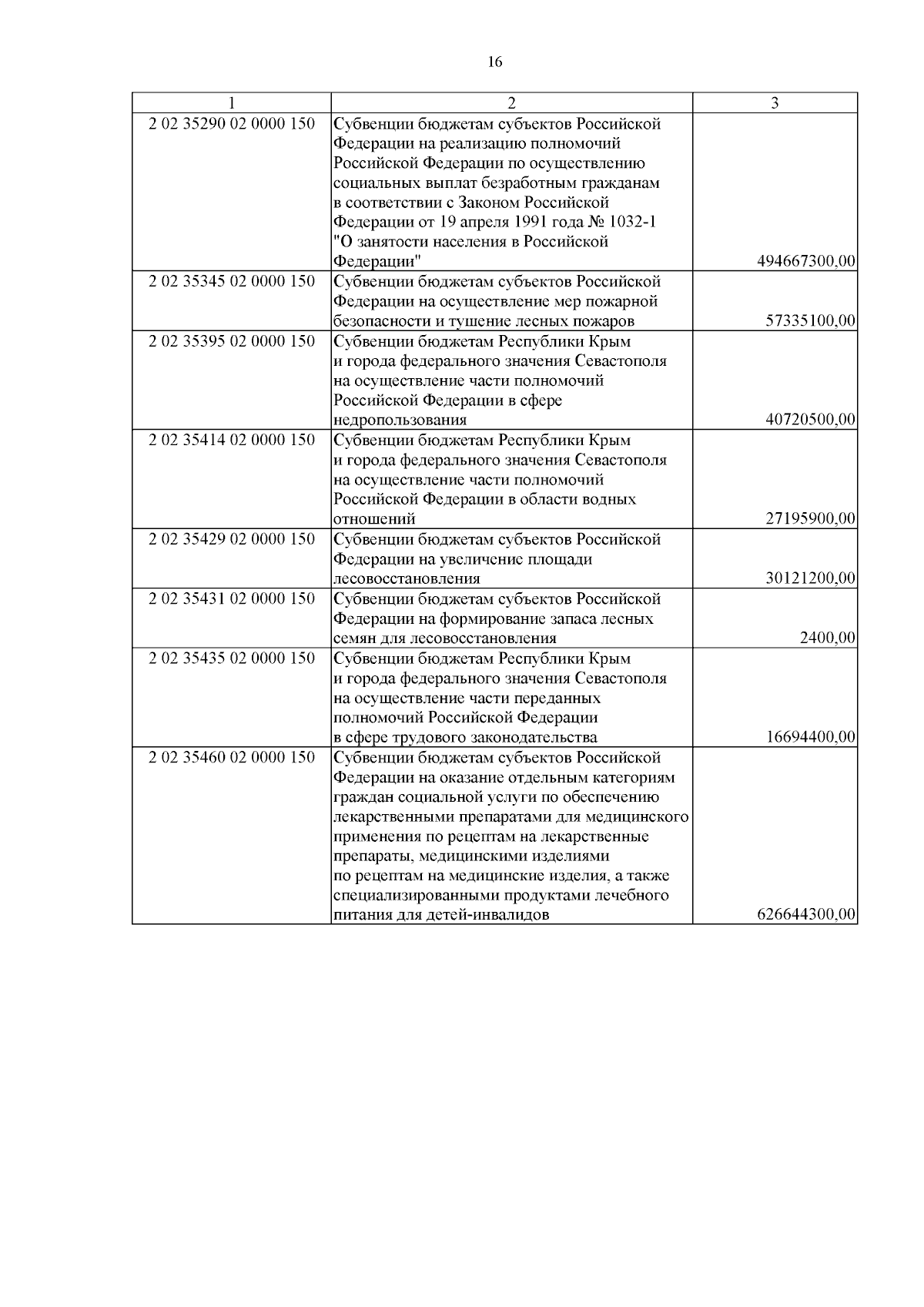 16

| 1 | 2 | 3 |
|---|---|---|
| 2 02 35290 02 0000 150 | Субвенции бюджетам субъектов Российской Федерации на реализацию полномочий Российской Федерации по осуществлению социальных выплат безработным гражданам в соответствии с Законом Российской Федерации от 19 апреля 1991 года № 1032-1 "О занятости населения в Российской Федерации" | 494667300,00 |
| 2 02 35345 02 0000 150 | Субвенции бюджетам субъектов Российской Федерации на осуществление мер пожарной безопасности и тушение лесных пожаров | 57335100,00 |
| 2 02 35395 02 0000 150 | Субвенции бюджетам Республики Крым и города федерального значения Севастополя на осуществление части полномочий Российской Федерации в сфере недропользования | 40720500,00 |
| 2 02 35414 02 0000 150 | Субвенции бюджетам Республики Крым и города федерального значения Севастополя на осуществление части полномочий Российской Федерации в области водных отношений | 27195900,00 |
| 2 02 35429 02 0000 150 | Субвенции бюджетам субъектов Российской Федерации на увеличение площади лесовосстановления | 30121200,00 |
| 2 02 35431 02 0000 150 | Субвенции бюджетам субъектов Российской Федерации на формирование запаса лесных семян для лесовосстановления | 2400,00 |
| 2 02 35435 02 0000 150 | Субвенции бюджетам Республики Крым и города федерального значения Севастополя на осуществление части переданных полномочий Российской Федерации в сфере трудового законодательства | 16694400,00 |
| 2 02 35460 02 0000 150 | Субвенции бюджетам субъектов Российской Федерации на оказание отдельным категориям граждан социальной услуги по обеспечению лекарственными препаратами для медицинского применения по рецептам на лекарственные препараты, медицинскими изделиями по рецептам на медицинские изделия, а также специализированными продуктами лечебного питания для детей-инвалидов | 626644300,00 |